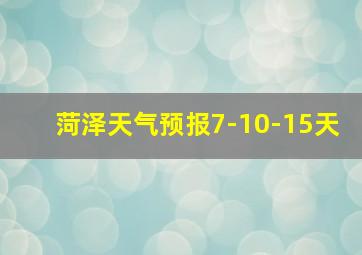 菏泽天气预报7-10-15天